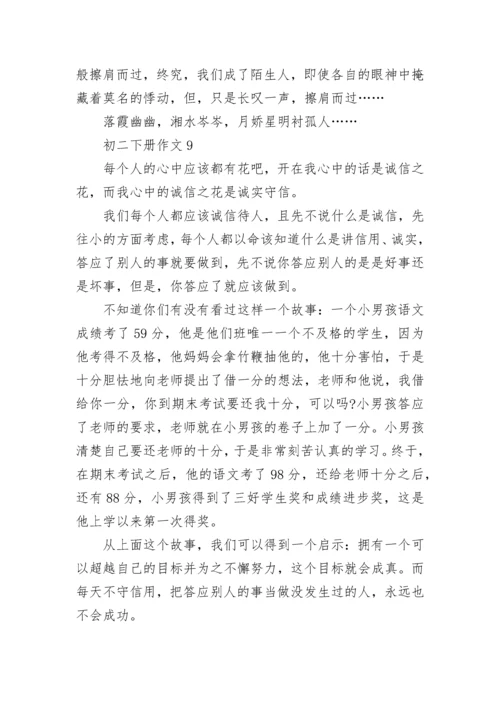 般擦肩而过，终究，我们成了陌生人，即使各自的眼神中掩藏着莫名的悸动，但，只是长叹一声，擦肩而过……

落霞幽幽，湘水岑岑，月娇星明衬孤人……

初二下册作文 9

每个人的心中应该都有花吧，开在我心中的话是诚信之花，而我心中的诚信之花是诚实守信。

我们每个人都应该诚信待人，且先不说什么是诚信，先往小的方面考虑，每个人都以命该知道什么是讲信用、诚实，答应了别人的事就要做到，先不说你答应别人的是是好事还是坏事，但是，你答应了就应该做到。

不知道你们有没有看过这样一个故事：一个小男孩语文成绩考了 59 分，他是他们班唯一一个不及格的学生，因为他考得不及格，他妈妈会拿竹鞭抽他的，他十分害怕，于是十分胆怯地向老师提出了借一分的想法，老师和他说，我借给你一分，你到期末考试要还我十分，可以吗?小男孩答应了老师的要求，老师就在小男孩的卷子上加了一分。小男孩清楚自己要还老师的十分，于是非常刻苦认真的学习。终于，在期末考试之后，他的语文考了 98 分，还给老师十分之后，还有 88 分，小男孩得到了三好学生奖和成绩进步奖，这是他上学以来第一次得奖。

从上面这个故事，我们可以得到一个启示：拥有一个可以超越自己的目标并为之不懈努力，这个目标就会成真。而每天不守信用，把答应别人的事当做没发生过的人，永远也不会成功。